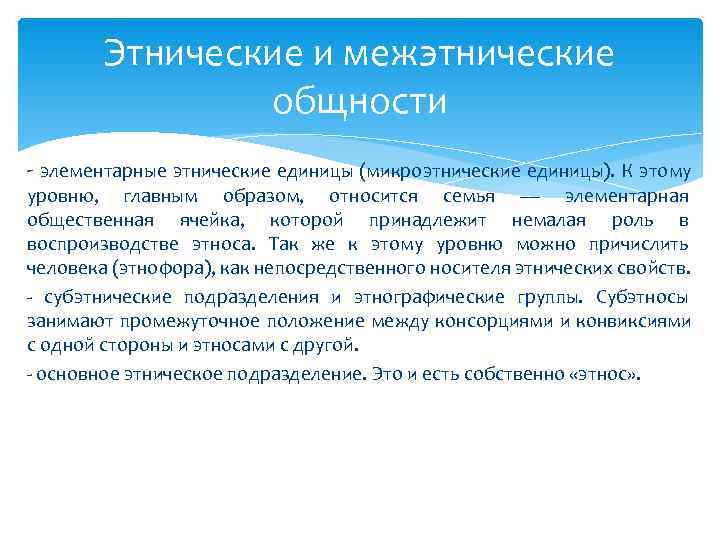 Этнические и межэтнические общности

- элементарные этнические единицы (микроэтнические единицы). К этому уровню, главным образом, относится семья — элементарная общественная ячейка, которой принадлежит немалая роль в воспроизводстве этноса. Так же к этому уровню можно причислить человека (этнофора), как непосредственного носителя этнических свойств.

- субэтнические подразделения и этнографические группы. Субэтносы занимают промежуточное положение между консорциями и конвиксиями с одной стороны и этносами с другой.

- основное этническое подразделение. Это и есть собственно «этнос».